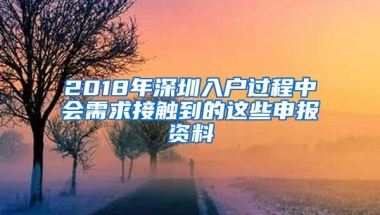 2018年深圳入户过程中会需求接触到的这些申报资料